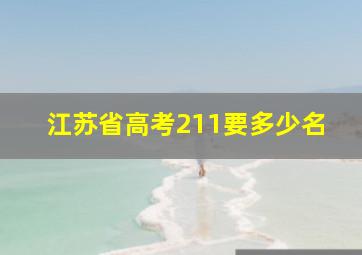 江苏省高考211要多少名